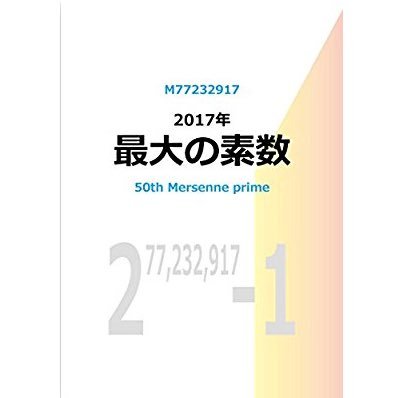 M77232917

2017年
最大の素数

50th Mersenne prime

$2^{77,232,917}-1$